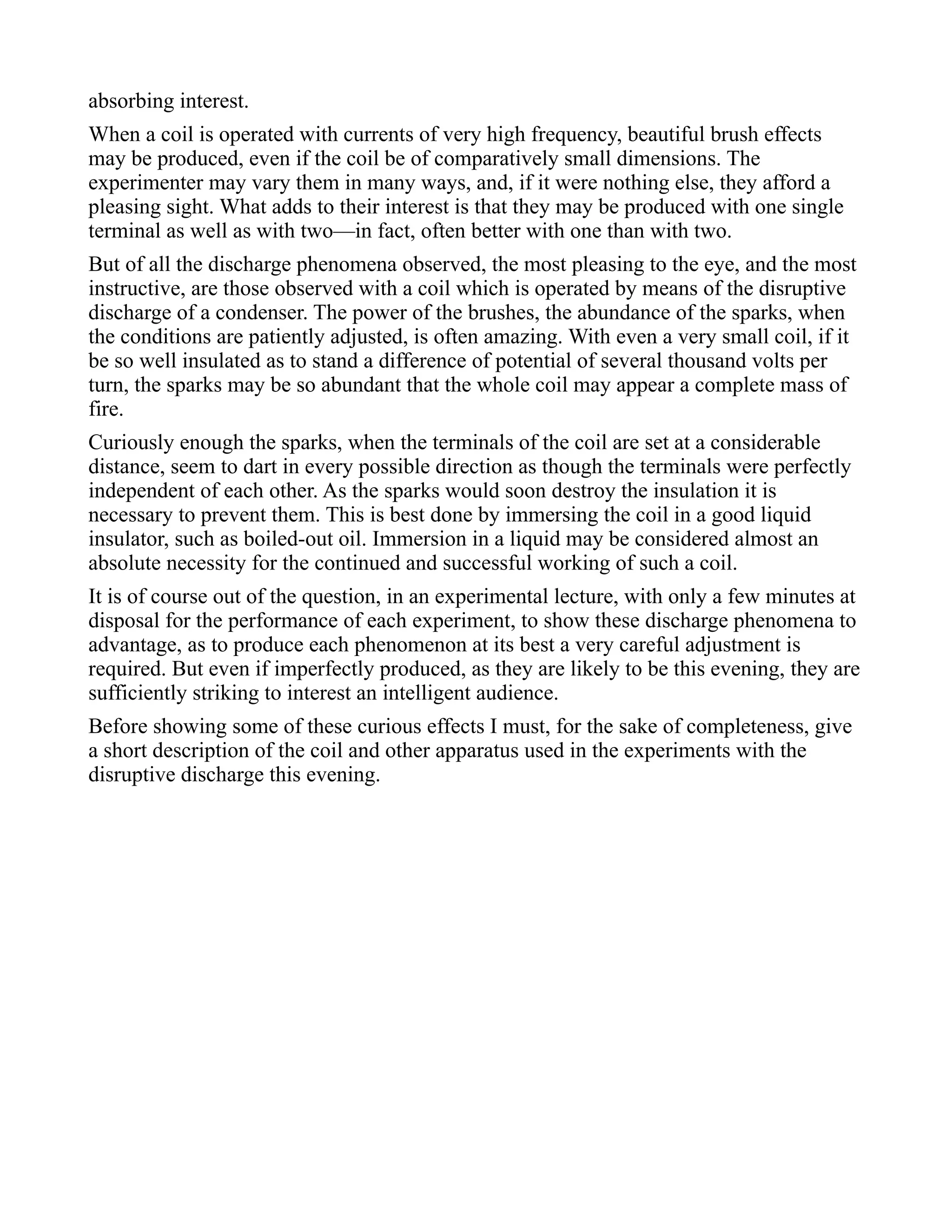 absorbing interest.

When a coil is operated with currents of very high frequency, beautiful brush effects may be produced, even if the coil be of comparatively small dimensions. The experimenter may vary them in many ways, and, if it were nothing else, they afford a pleasing sight. What adds to their interest is that they may be produced with one single terminal as well as with two—in fact, often better with one than with two.

But of all the discharge phenomena observed, the most pleasing to the eye, and the most instructive, are those observed with a coil which is operated by means of the disruptive discharge of a condenser. The power of the brushes, the abundance of the sparks, when the conditions are patiently adjusted, is often amazing. With even a very small coil, if it be so well insulated as to stand a difference of potential of several thousand volts per turn, the sparks may be so abundant that the whole coil may appear a complete mass of fire.

Curiously enough the sparks, when the terminals of the coil are set at a considerable distance, seem to dart in every possible direction as though the terminals were perfectly independent of each other. As the sparks would soon destroy the insulation it is necessary to prevent them. This is best done by immersing the coil in a good liquid insulator, such as boiled-out oil. Immersion in a liquid may be considered almost an absolute necessity for the continued and successful working of such a coil.

It is of course out of the question, in an experimental lecture, with only a few minutes at disposal for the performance of each experiment, to show these discharge phenomena to advantage, as to produce each phenomenon at its best a very careful adjustment is required. But even if imperfectly produced, as they are likely to be this evening, they are sufficiently striking to interest an intelligent audience.

Before showing some of these curious effects I must, for the sake of completeness, give a short description of the coil and other apparatus used in the experiments with the disruptive discharge this evening.